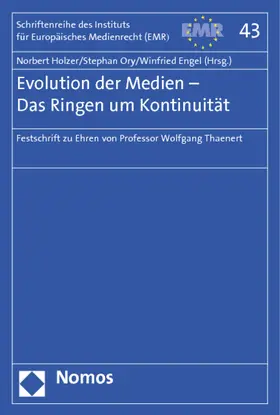 Schriftenreihe des Instituts für Europäisches Medienrecht (EMR)

EMR

43

Norbert Holzer/Stephan Ory/Winfried Engel (Hrsg.)

Evolution der Medien – Das Ringen um Kontinuität

Festschrift zu Ehren von Professor Wolfgang Thaenert

Nomos